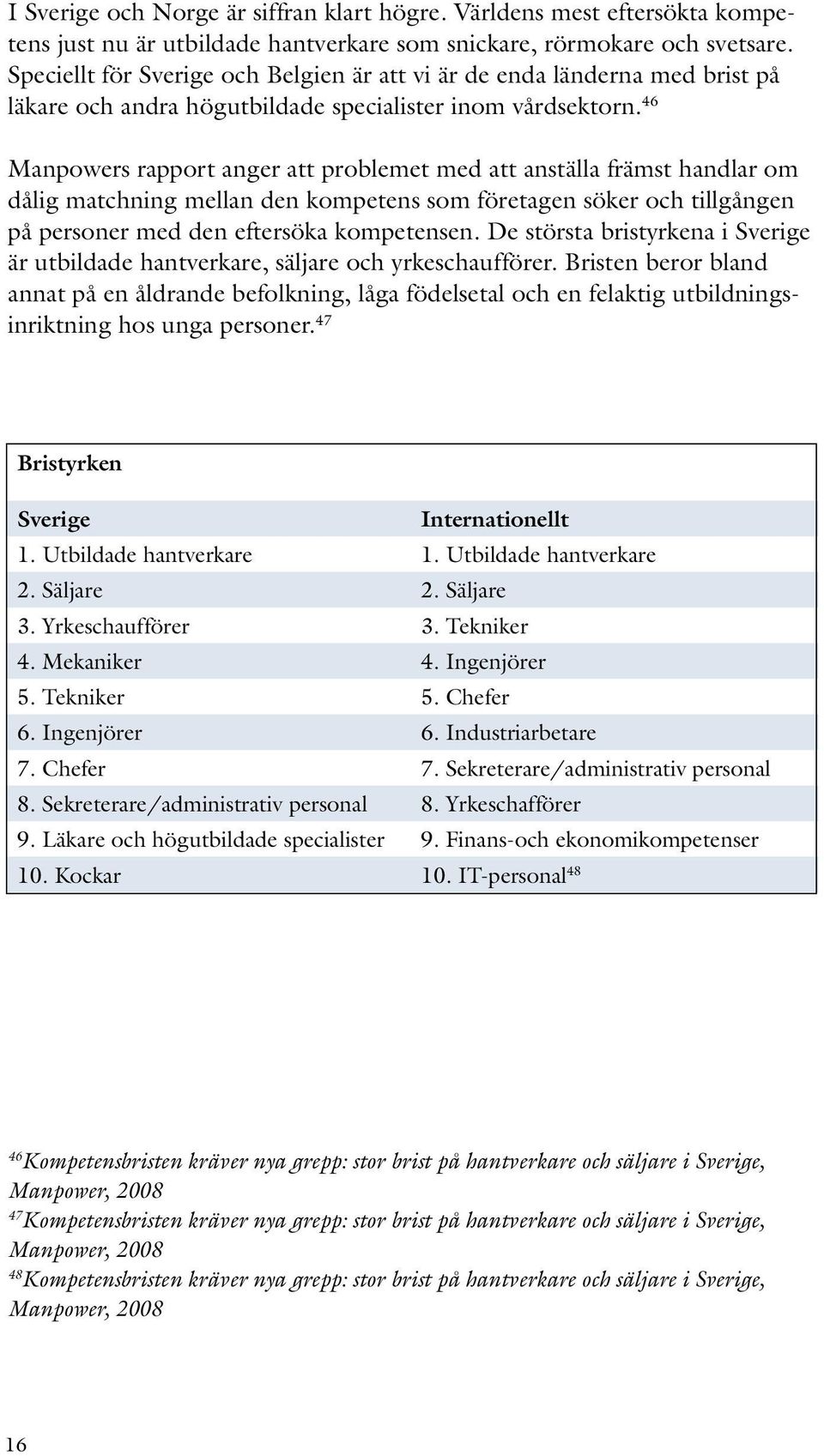 I Sverige och Norge är siffran klart högre. Världens mest eftersökta kompetens just nu är utbildade hantverkare som snickare, rörmokare och svetsare. Speciellt för Sverige och Belgien är att vi är de enda länderna med brist på läkare och andra högutbildade specialister inom vårdsektorn.$^{46}$

Manpowers rapport anger att problemet med att anställa främst handlar om dålig matchning mellan den kompetens som företagen söker och tillgången på personer med den eftersöka kompetensen. De största bristyrkena i Sverige är utbildade hantverkare, säljare och yrkeschaufförer. Bristen beror bland annat på en åldrande befolkning, låga födelsetal och en felaktig utbildningsinriktning hos unga personer.$^{47}$

Bristyrken

| Sverige | Internationellt |
|---|---|
| 1. Utbildade hantverkare | 1. Utbildade hantverkare |
| 2. Säljare | 2. Säljare |
| 3. Yrkeschaufförer | 3. Tekniker |
| 4. Mekaniker | 4. Ingenjörer |
| 5. Tekniker | 5. Chefer |
| 6. Ingenjörer | 6. Industriarbetare |
| 7. Chefer | 7. Sekreterare/administrativ personal |
| 8. Sekreterare/administrativ personal | 8. Yrkeschafförer |
| 9. Läkare och högutbildade specialister | 9. Finans-och ekonomikompetenser |
| 10. Kockar | 10. IT-personal$^{48}$ |

$^{46}$Kompetensbristen kräver nya grepp: stor brist på hantverkare och säljare i Sverige, Manpower, 2008
$^{47}$Kompetensbristen kräver nya grepp: stor brist på hantverkare och säljare i Sverige, Manpower, 2008
$^{48}$Kompetensbristen kräver nya grepp: stor brist på hantverkare och säljare i Sverige, Manpower, 2008

16